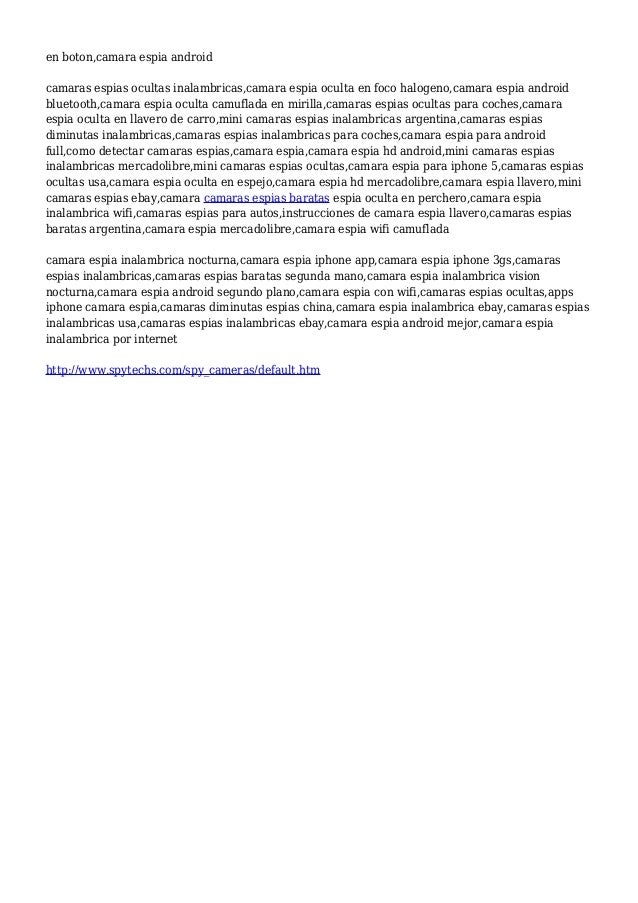 en boton,camara espia android

camaras espias ocultas inalambricas,camara espia oculta en foco halogeno,camara espia android bluetooth,camara espia oculta camuflada en mirilla,camaras espias ocultas para coches,camara espia oculta en llavero de carro,mini camaras espias inalambricas argentina,camaras espias diminutas inalambricas,camaras espias inalambricas para coches,camara espia para android full,como detectar camaras espias,camara espia,camara espia hd android,mini camaras espias inalambricas mercadolibre,mini camaras espias ocultas,camara espia para iphone 5,camaras espias ocultas usa,camara espia oculta en espejo,camara espia hd mercadolibre,camara espia llavero,mini camaras espias ebay,camara camaras espias baratas espia oculta en perchero,camara espia inalambrica wifi,camaras espias para autos,instrucciones de camara espia llavero,camaras espias baratas argentina,camara espia mercadolibre,camara espia wifi camuflada

camara espia inalambrica nocturna,camara espia iphone app,camara espia iphone 3gs,camaras espias inalambricas,camaras espias baratas segunda mano,camara espia inalambrica vision nocturna,camara espia android segundo plano,camara espia con wifi,camaras espias ocultas,apps iphone camara espia,camaras diminutas espias china,camara espia inalambrica ebay,camaras espias inalambricas usa,camaras espias inalambricas ebay,camara espia android mejor,camara espia inalambrica por internet

http://www.spytechs.com/spy_cameras/default.htm